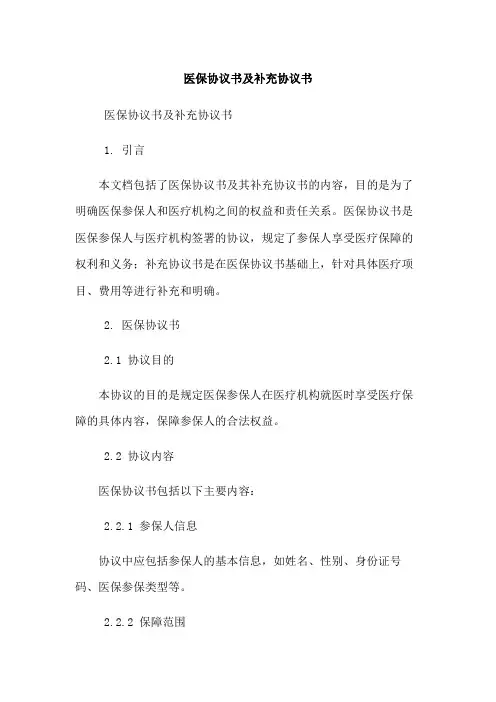 医保协议书及补充协议书

医保协议书及补充协议书

1. 引言

本文档包括了医保协议书及其补充协议书的内容，目的是为了明确医保参保人和医疗机构之间的权益和责任关系。医保协议书是医保参保人与医疗机构签署的协议，规定了参保人享受医疗保障的权利和义务；补充协议书是在医保协议书基础上，针对具体医疗项目、费用等进行补充和明确。

2. 医保协议书

2.1 协议目的

本协议的目的是规定医保参保人在医疗机构就医时享受医疗保障的具体内容，保障参保人的合法权益。

2.2 协议内容

医保协议书包括以下主要内容：

2.2.1 参保人信息

协议中应包括参保人的基本信息，如姓名、性别、身份证号码、医保参保类型等。

2.2.2 保障范围